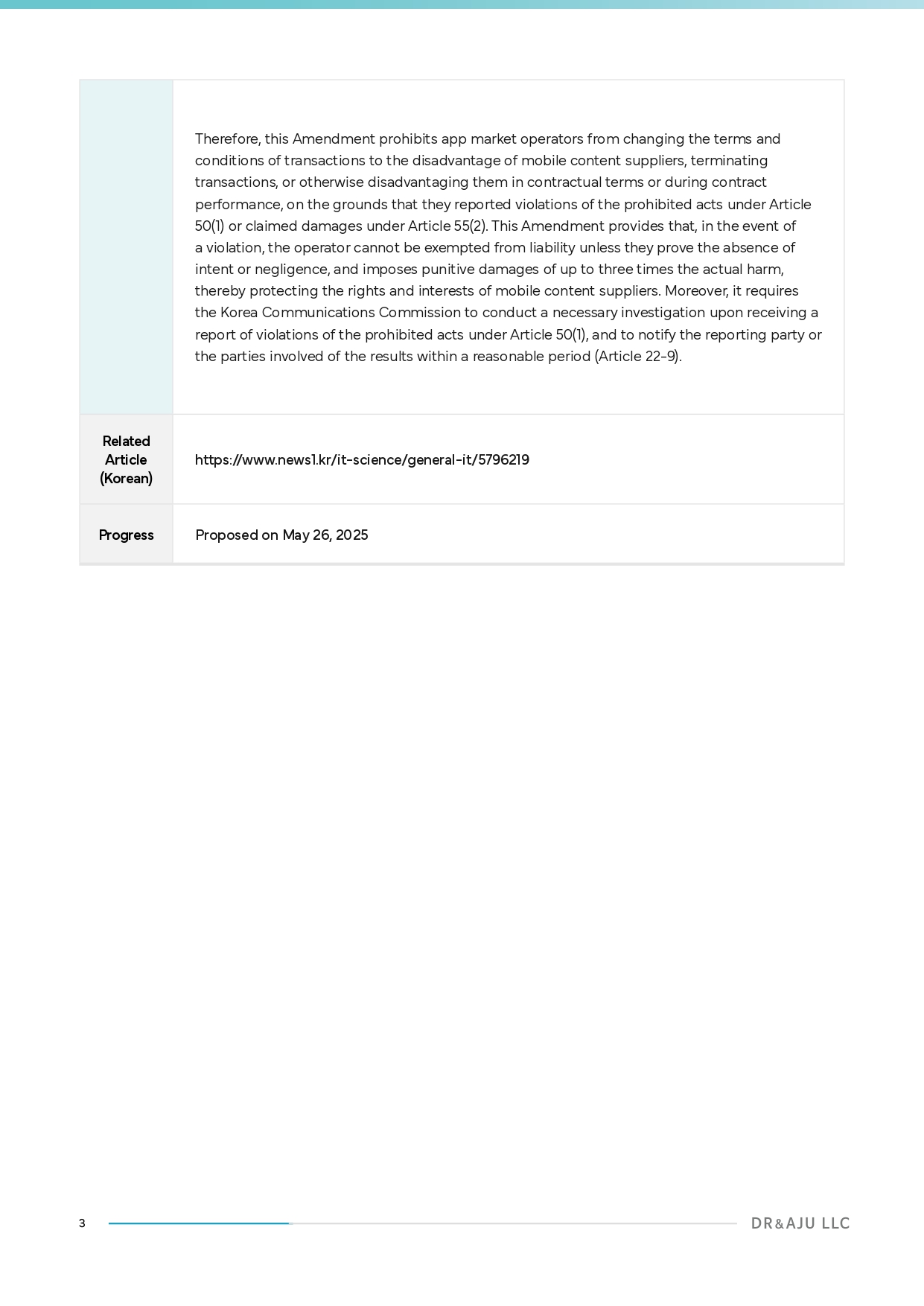 |  | Therefore, this Amendment prohibits app market operators from changing the terms and conditions of transactions to the disadvantage of mobile content suppliers, terminating transactions, or otherwise disadvantaging them in contractual terms or during contract performance, on the grounds that they reported violations of the prohibited acts under Article 50(1) or claimed damages under Article 55(2). This Amendment provides that, in the event of a violation, the operator cannot be exempted from liability unless they prove the absence of intent or negligence, and imposes punitive damages of up to three times the actual harm, thereby protecting the rights and interests of mobile content suppliers. Moreover, it requires the Korea Communications Commission to conduct a necessary investigation upon receiving a report of violations of the prohibited acts under Article 50(1), and to notify the reporting party or the parties involved of the results within a reasonable period (Article 22-9). |
|---|---|
| Related Article (Korean) | https://www.news1.kr/it-science/general-it/5796219 |
| Progress | Proposed on May 26, 2025 |

3

DR&AJU LLC